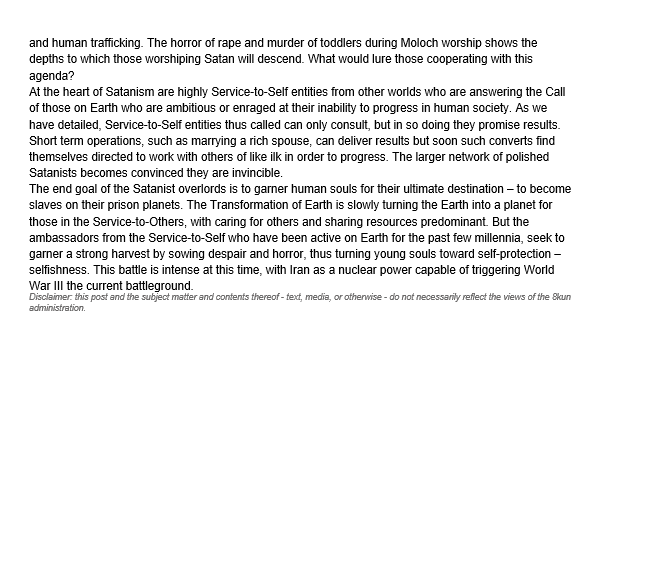 and human trafficking. The horror of rape and murder of toddlers during Moloch worship shows the depths to which those worshiping Satan will descend. What would lure those cooperating with this agenda?
At the heart of Satanism are highly Service-to-Self entities from other worlds who are answering the Call of those on Earth who are ambitious or enraged at their inability to progress in human society. As we have detailed, Service-to-Self entities thus called can only consult, but in so doing they promise results. Short term operations, such as marrying a rich spouse, can deliver results but soon such converts find themselves directed to work with others of like ilk in order to progress. The larger network of polished Satanists becomes convinced they are invincible.
The end goal of the Satanist overlords is to garner human souls for their ultimate destination – to become slaves on their prison planets. The Transformation of Earth is slowly turning the Earth into a planet for those in the Service-to-Others, with caring for others and sharing resources predominant. But the ambassadors from the Service-to-Self who have been active on Earth for the past few millennia, seek to garner a strong harvest by sowing despair and horror, thus turning young souls toward self-protection – selfishness. This battle is intense at this time, with Iran as a nuclear power capable of triggering World War III the current battleground.
Disclaimer: this post and the subject matter and contents thereof - text, media, or otherwise - do not necessarily reflect the views of the 8kun administration.